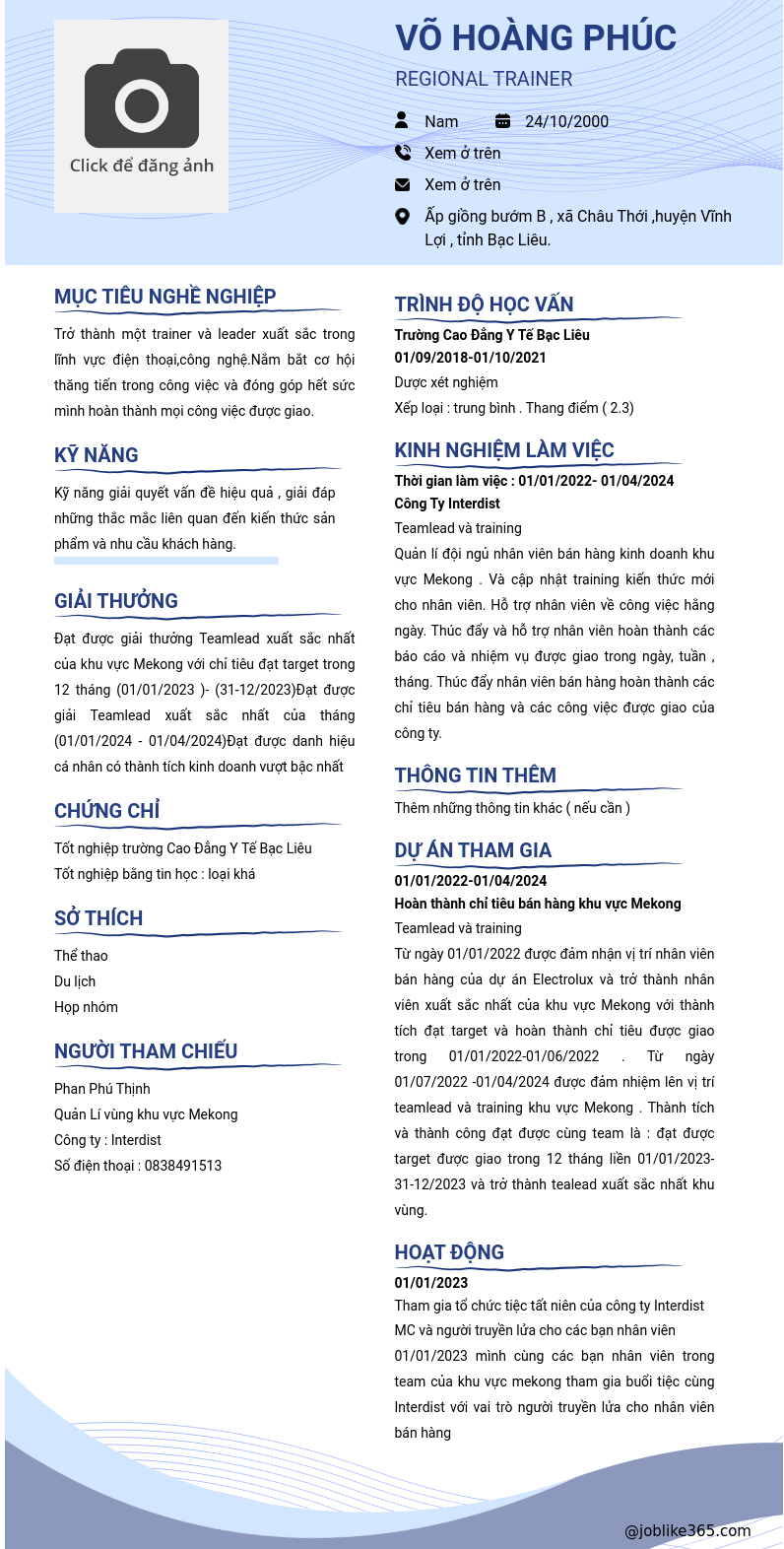 Click để đăng ảnh

VÕ HOÀNG PHÚC

REGIONAL TRAINER

Nam

24/10/2000

Xem ở trên

Xem ở trên

Ấp giồng bướm B , xã Châu Thới ,huyện Vĩnh Lợi , tỉnh Bạc Liêu.

MỤC TIÊU NGHỀ NGHIỆP

Trở thành một trainer và leader xuất sắc trong lĩnh vực điện thoại,công nghệ.Nắm bắt cơ hội thăng tiến trong công việc và đóng góp hết sức mình hoàn thành mọi công việc được giao.

KỸ NĂNG

Kỹ năng giải quyết vấn đề hiệu quả , giải đáp những thắc mắc liên quan đến kiến thức sản phẩm và nhu cầu khách hàng.

GIẢI THƯỞNG

Đạt được giải thưởng Teamlead xuất sắc nhất của khu vực Mekong với chỉ tiêu đạt target trong 12 tháng (01/01/2023 )- (31-12/2023)Đạt được giải Teamlead xuất sắc nhất của tháng (01/01/2024 - 01/04/2024)Đạt được danh hiệu cá nhân có thành tích kinh doanh vượt bậc nhất

CHỨNG CHỈ

Tốt nghiệp trường Cao Đẳng Y Tế Bạc Liêu

Tốt nghiệp bằng tin học : loại khá

SỞ THÍCH

Thể thao

Du lịch

Họp nhóm

NGƯỜI THAM CHIẾU

Phan Phú Thịnh

Quản Lí vùng khu vực Mekong

Công ty : Interdist

Số điện thoại : 0838491513

TRÌNH ĐỘ HỌC VẤN

Trường Cao Đẳng Y Tế Bạc Liêu

01/09/2018-01/10/2021

Dược xét nghiệm

Xếp loại : trung bình . Thang điểm ( 2.3)

KINH NGHIỆM LÀM VIỆC

Thời gian làm việc : 01/01/2022- 01/04/2024

Công Ty Interdist

Teamlead và training

Quản lí đội ngủ nhân viên bán hàng kinh doanh khu vực Mekong . Và cập nhật training kiến thức mới cho nhân viên. Hỗ trợ nhân viên về công việc hằng ngày. Thúc đẩy và hỗ trợ nhân viên hoàn thành các báo cáo và nhiệm vụ được giao trong ngày, tuần , tháng. Thúc đẩy nhân viên bán hàng hoàn thành các chỉ tiêu bán hàng và các công việc được giao của công ty.

THÔNG TIN THÊM

Thêm những thông tin khác ( nếu cần )

DỰ ÁN THAM GIA

01/01/2022-01/04/2024

Hoàn thành chỉ tiêu bán hàng khu vực Mekong

Teamlead và training

Từ ngày 01/01/2022 được đảm nhận vị trí nhân viên bán hàng của dự án Electrolux và trở thành nhân viên xuất sắc nhất của khu vực Mekong với thành tích đạt target và hoàn thành chỉ tiêu được giao trong 01/01/2022-01/06/2022 . Từ ngày 01/07/2022 -01/04/2024 được đảm nhiệm lên vị trí teamlead và training khu vực Mekong . Thành tích và thành công đạt được cùng team là : đạt được target được giao trong 12 tháng liền 01/01/2023-31-12/2023 và trở thành tealead xuất sắc nhất khu vùng.

HOẠT ĐỘNG

01/01/2023

Tham gia tổ chức tiệc tất niên của công ty Interdist

MC và người truyền lửa cho các bạn nhân viên

01/01/2023 mình cùng các bạn nhân viên trong team của khu vực mekong tham gia buổi tiệc cùng Interdist với vai trò người truyền lửa cho nhân viên bán hàng

@joblike365.com